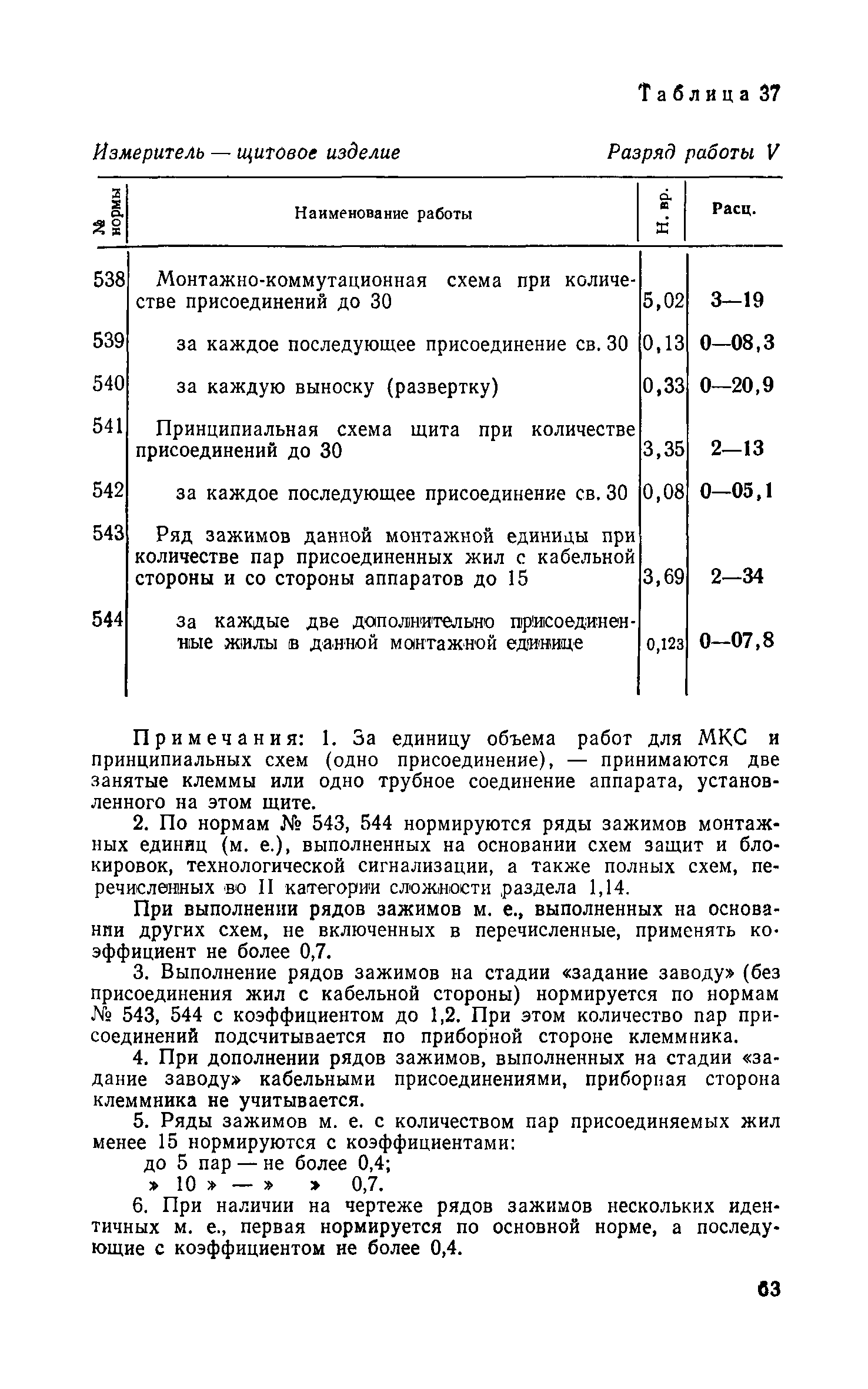 Таблица 37

Измеритель — щитовое изделие Разряд работы V

| № нормы | Наименование работы | Н. вр. | Расц. |
|---|---|---|---|
| 538 | Монтажно-коммутационная схема при количестве присоединений до 30 | 5,02 | 3—19 |
| 539 | за каждое последующее присоединение св. 30 | 0,13 | 0—08,3 |
| 540 | за каждую выноску (развертку) | 0,33 | 0—20,9 |
| 541 | Принципиальная схема щита при количестве присоединений до 30 | 3,35 | 2—13 |
| 542 | за каждое последующее присоединение св. 30 | 0,08 | 0—05,1 |
| 543 | Ряд зажимов данной монтажной единицы при количестве пар присоединенных жил с кабельной стороны и со стороны аппаратов до 15 | 3,69 | 2—34 |
| 544 | за каждые две дополнительно присоединенные жилы в данной монтажной единице | 0,123 | 0—07,8 |

Примечания: 1. За единицу объема работ для МКС и принципиальных схем (одно присоединение), — принимаются две занятые клеммы или одно трубное соединение аппарата, установленного на этом щите.

2. По нормам № 543, 544 нормируются ряды зажимов монтажных единиц (м. е.), выполненных на основании схем защит и блокировок, технологической сигнализации, а также полных схем, перечисленных во II категории сложности раздела 1,14.

При выполнении рядов зажимов м. е., выполненных на основании других схем, не включенных в перечисленные, применять коэффициент не более 0,7.

3. Выполнение рядов зажимов на стадии «задание заводу» (без присоединения жил с кабельной стороны) нормируется по нормам № 543, 544 с коэффициентом до 1,2. При этом количество пар присоединений подсчитывается по приборной стороне клеммника.

4. При дополнении рядов зажимов, выполненных на стадии «задание заводу» кабельными присоединениями, приборная сторона клеммника не учитывается.

5. Ряды зажимов м. е. с количеством пар присоединяемых жил менее 15 нормируются с коэффициентами:
до 5 пар — не более 0,4;
» 10 » — » » 0,7.

6. При наличии на чертеже рядов зажимов нескольких идентичных м. е., первая нормируется по основной норме, а последующие с коэффициентом не более 0,4.

63